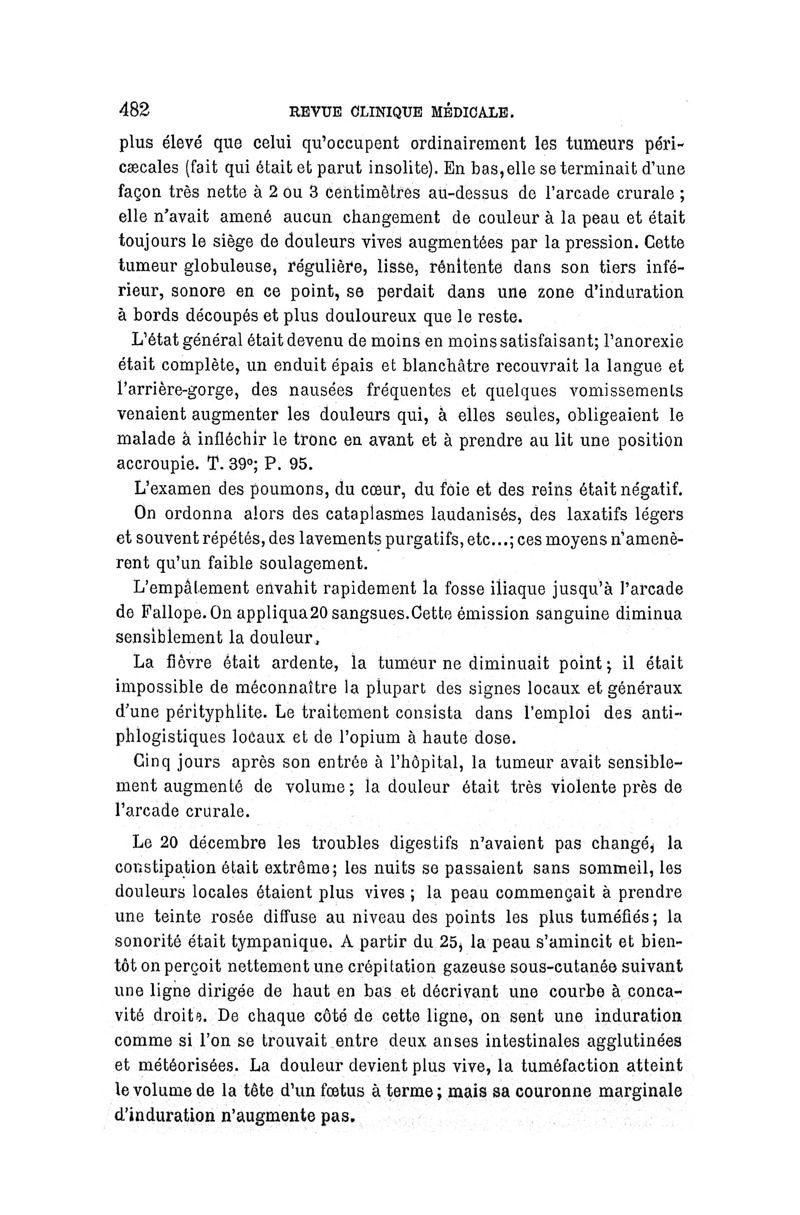 482 REVUE CLINIQUE MÉDICALE.

plus élevé que celui qu'occupent ordinairement les tumeurs péricæcales (fait qui était et parut insolite). En bas, elle se terminait d'une façon très nette à 2 ou 3 centimètres au-dessus de l'arcade crurale ; elle n'avait amené aucun changement de couleur à la peau et était toujours le siège de douleurs vives augmentées par la pression. Cette tumeur globuleuse, régulière, lisse, rénitente dans son tiers inférieur, sonore en ce point, se perdait dans une zone d'induration à bords découpés et plus douloureux que le reste.

L'état général était devenu de moins en moins satisfaisant; l'anorexie était complète, un enduit épais et blanchâtre recouvrait la langue et l'arrière-gorge, des nausées fréquentes et quelques vomissements venaient augmenter les douleurs qui, à elles seules, obligeaient le malade à infléchir le tronc en avant et à prendre au lit une position accroupie. T. 39°; P. 95.

L'examen des poumons, du cœur, du foie et des reins était négatif.

On ordonna alors des cataplasmes laudanisés, des laxatifs légers et souvent répétés, des lavements purgatifs, etc...; ces moyens n'amenèrent qu'un faible soulagement.

L'empâtement envahit rapidement la fosse iliaque jusqu'à l'arcade de Fallope. On appliqua 20 sangsues. Cette émission sanguine diminua sensiblement la douleur.

La fièvre était ardente, la tumeur ne diminuait point; il était impossible de méconnaître la plupart des signes locaux et généraux d'une pérityphlite. Le traitement consista dans l'emploi des antiphlogistiques locaux et de l'opium à haute dose.

Cinq jours après son entrée à l'hôpital, la tumeur avait sensiblement augmenté de volume; la douleur était très violente près de l'arcade crurale.

Le 20 décembre les troubles digestifs n'avaient pas changé, la constipation était extrême; les nuits se passaient sans sommeil, les douleurs locales étaient plus vives ; la peau commençait à prendre une teinte rosée diffuse au niveau des points les plus tuméfiés; la sonorité était tympanique. A partir du 25, la peau s'amincit et bientôt on perçoit nettement une crépitation gazeuse sous-cutanée suivant une ligne dirigée de haut en bas et décrivant une courbe à concavité droite. De chaque côté de cette ligne, on sent une induration comme si l'on se trouvait entre deux anses intestinales agglutinées et météorisées. La douleur devient plus vive, la tuméfaction atteint le volume de la tête d'un fœtus à terme; mais sa couronne marginale d'induration n'augmente pas.